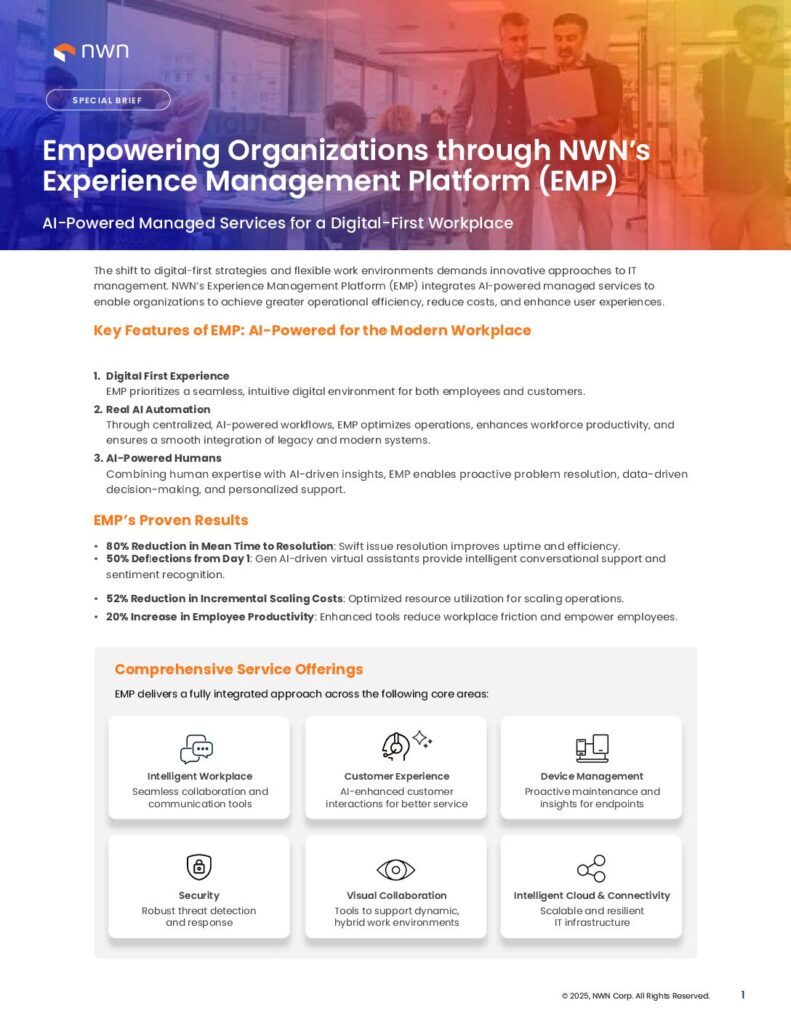 nwn

SPECIAL BRIEF

Empowering Organizations through NWN's Experience Management Platform (EMP)

AI-Powered Managed Services for a Digital-First Workplace

The shift to digital-first strategies and flexible work environments demands innovative approaches to IT management. NWN's Experience Management Platform (EMP) integrates AI-powered managed services to enable organizations to achieve greater operational efficiency, reduce costs, and enhance user experiences.

Key Features of EMP: AI-Powered for the Modern Workplace

1. Digital First Experience
EMP prioritizes a seamless, intuitive digital environment for both employees and customers.

2. Real AI Automation
Through centralized, AI-powered workflows, EMP optimizes operations, enhances workforce productivity, and ensures a smooth integration of legacy and modern systems.

3. AI-Powered Humans
Combining human expertise with AI-driven insights, EMP enables proactive problem resolution, data-driven decision-making, and personalized support.

EMP's Proven Results

• 80% Reduction in Mean Time to Resolution: Swift issue resolution improves uptime and efficiency.
• 50% Deflections from Day 1: Gen AI-driven virtual assistants provide intelligent conversational support and sentiment recognition.
• 52% Reduction in Incremental Scaling Costs: Optimized resource utilization for scaling operations.
• 20% Increase in Employee Productivity: Enhanced tools reduce workplace friction and empower employees.

Comprehensive Service Offerings

EMP delivers a fully integrated approach across the following core areas:

Intelligent Workplace
Seamless collaboration and communication tools

Customer Experience
AI-enhanced customer interactions for better service

Device Management
Proactive maintenance and insights for endpoints

Security
Robust threat detection and response

Visual Collaboration
Tools to support dynamic, hybrid work environments

Intelligent Cloud & Connectivity
Scalable and resilient IT infrastructure

© 2025, NWN Corp. All Rights Reserved. 1